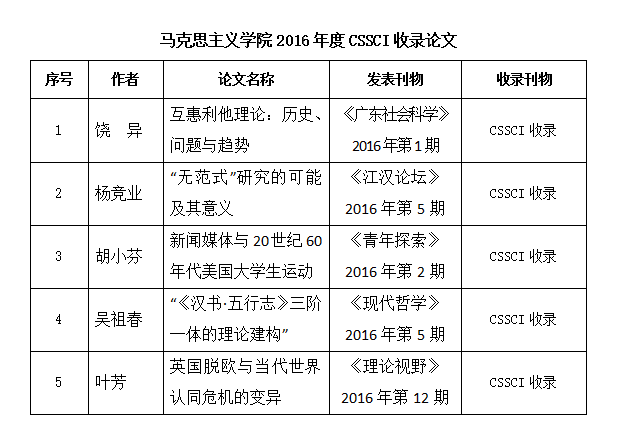 马克思主义学院2016年度CSSCI收录论文

| 序号 | 作者 | 论文名称 | 发表刊物 | 收录刊物 |
|---|---|---|---|---|
| 1 | 饶 异 | 互惠利他理论：历史、问题与趋势 | 《广东社会科学》2016年第1期 | CSSCI收录 |
| 2 | 杨竞业 | “无范式”研究的可能及其意义 | 《江汉论坛》2016年第5期 | CSSCI收录 |
| 3 | 胡小芬 | 新闻媒体与20世纪60年代美国大学生运动 | 《青年探索》2016年第2期 | CSSCI收录 |
| 4 | 吴祖春 | “《汉书·五行志》三阶一体的理论建构” | 《现代哲学》2016年第5期 | CSSCI收录 |
| 5 | 叶芳 | 英国脱欧与当代世界认同危机的变异 | 《理论视野》2016年第12期 | CSSCI收录 |